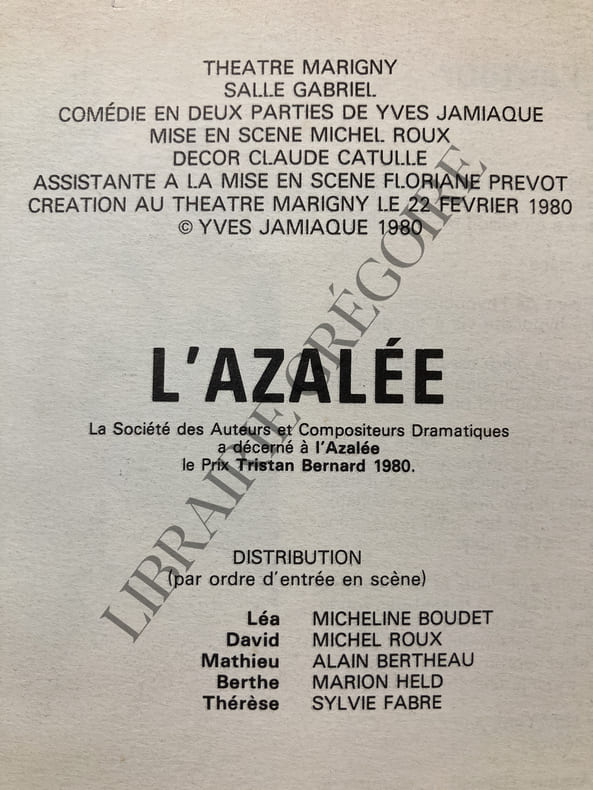 THEATRE MARIGNY
SALLE GABRIEL
COMÉDIE EN DEUX PARTIES DE YVES JAMIAQUE
MISE EN SCENE MICHEL ROUX
DECOR CLAUDE CATULLE
ASSISTANTE A LA MISE EN SCENE FLORIANE PREVOT
CREATION AU THEATRE MARIGNY LE 22 FEVRIER 1980
© YVES JAMIAQUE 1980

L'AZALÉE

La Société des Auteurs et Compositeurs Dramatiques
a décerné à l'Azalée
le Prix Tristan Bernard 1980.

DISTRIBUTION
(par ordre d'entrée en scène)

Léa MICHELINE BOUDET
David MICHEL ROUX
Mathieu ALAIN BERTHEAU
Berthe MARION HELD
Thérèse SYLVIE FABRE

LIBRAIRIE GRÉGOIRE